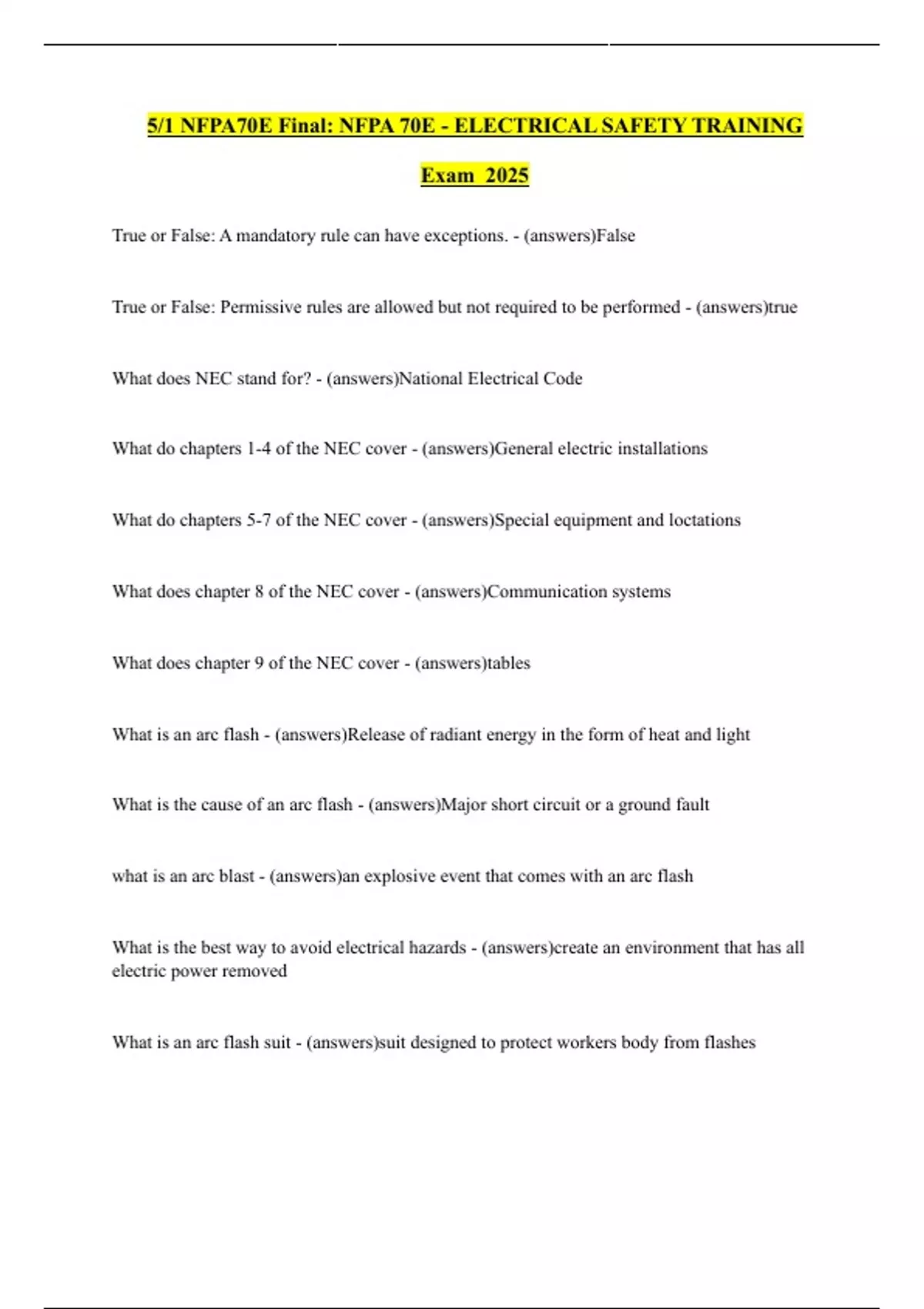 5/1 NFPA70E Final: NFPA 70E - ELECTRICAL SAFETY TRAINING Exam 2025

True or False: A mandatory rule can have exceptions. - (answers)False

True or False: Permissive rules are allowed but not required to be performed - (answers)true

What does NEC stand for? - (answers)National Electrical Code

What do chapters 1-4 of the NEC cover - (answers)General electric installations

What do chapters 5-7 of the NEC cover - (answers)Special equipment and loctations

What does chapter 8 of the NEC cover - (answers)Communication systems

What does chapter 9 of the NEC cover - (answers)tables

What is an arc flash - (answers)Release of radiant energy in the form of heat and light

What is the cause of an arc flash - (answers)Major short circuit or a ground fault

what is an arc blast - (answers)an explosive event that comes with an arc flash

What is the best way to avoid electrical hazards - (answers)create an environment that has all electric power removed

What is an arc flash suit - (answers)suit designed to protect workers body from flashes